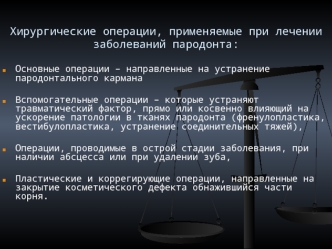 Хирургические операции, применяемые при лечении заболеваний пародонта:

Основные операции – направленные на устранение пародонтального кармана

Вспомогательные операции – которые устраняют травматический фактор, прямо или косвенно влияющий на ускорение патологии в тканях пародонта (френулопластика, вестибулопластика, устранение соединительных тяжей),

Операции, проводимые в острой стадии заболевания, при наличии абсцесса или при удалении зуба,

Пластические и коррегирующие операции, направленные на закрытие косметического дефекта обнажившийся части корня.